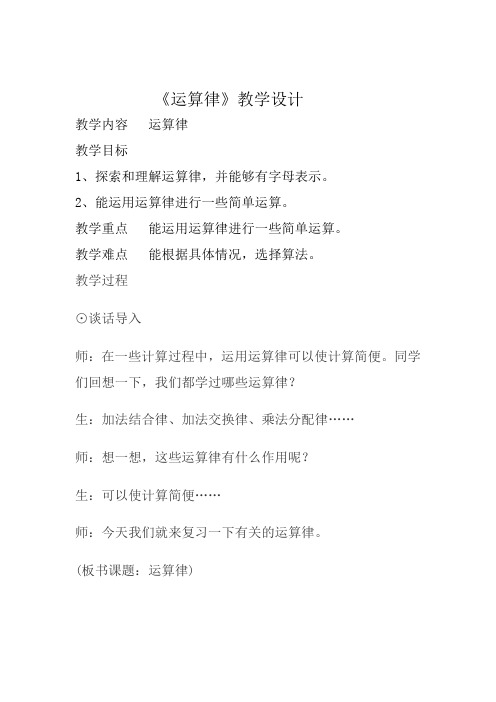 《运算律》教学设计

教学内容　运算律

教学目标

1、探索和理解运算律，并能够有字母表示。

2、能运用运算律进行一些简单运算。

教学重点　能运用运算律进行一些简单运算。

教学难点　能根据具体情况，选择算法。

教学过程

⊙谈话导入

师：在一些计算过程中，运用运算律可以使计算简便。同学们回想一下，我们都学过哪些运算律？

生：加法结合律、加法交换律、乘法分配律……

师：想一想，这些运算律有什么作用呢？

生：可以使计算简便……

师：今天我们就来复习一下有关的运算律。

(板书课题：运算律)